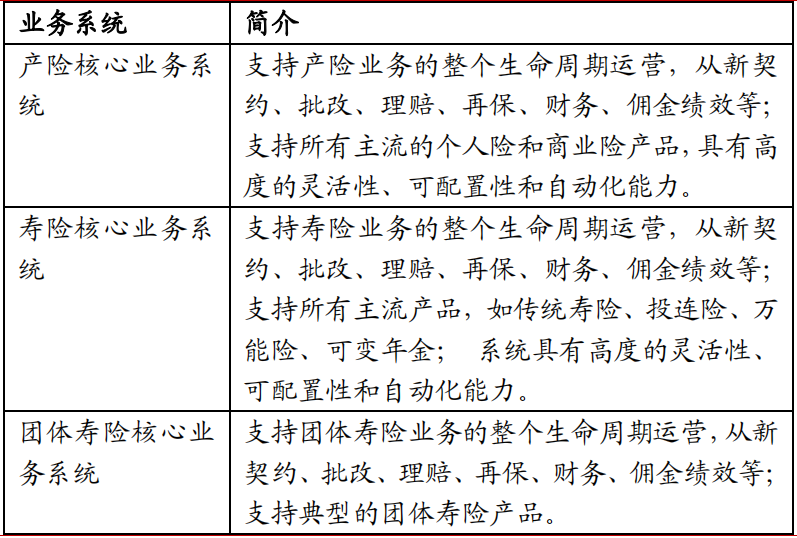 | 业务系统 | 简介 |
|---|---|
| 产险核心业务系统 | 支持产险业务的整个生命周期运营，从新契约、批改、理赔、再保、财务、佣金绩效等；支持所有主流的个人险和商业险产品,具有高度的灵活性、可配置性和自动化能力。 |
| 寿险核心业务系统 | 支持寿险业务的整个生命周期运营，从新契约、批改、理赔、再保、财务、佣金绩效等；支持所有主流产品，如传统寿险、投连险、万能险、可变年金； 系统具有高度的灵活性、可配置性和自动化能力。 |
| 团体寿险核心业务系统 | 支持团体寿险业务的整个生命周期运营,从新契约、批改、理赔、再保、财务、佣金绩效等；支持典型的团体寿险产品。 |